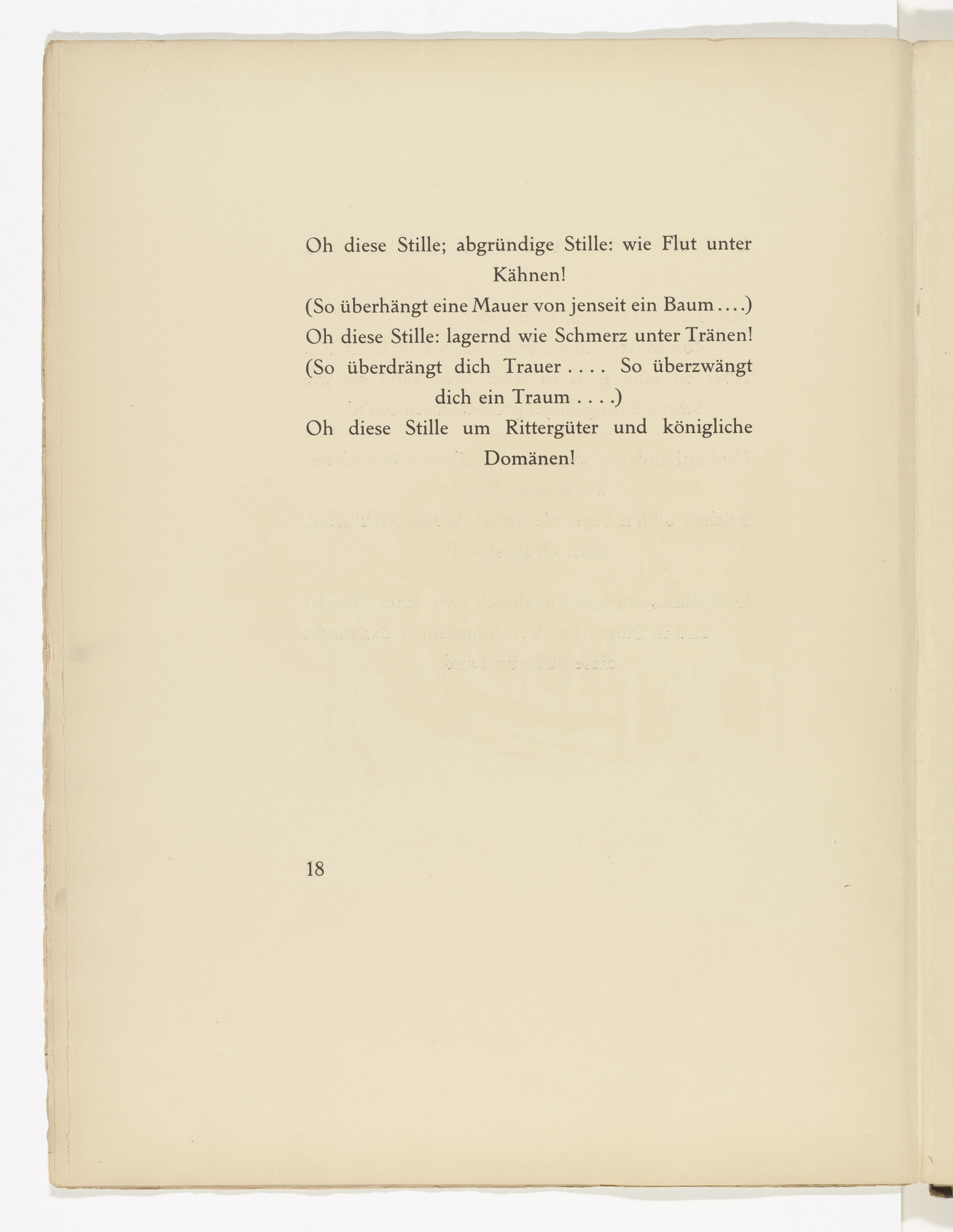 Oh diese Stille; abgründige Stille: wie Flut unter Kähnen!
(So überhängt eine Mauer von jenseit ein Baum....)
Oh diese Stille: lagernd wie Schmerz unter Tränen!
(So überdrängt dich Trauer.... So überzwängt dich ein Traum....)
Oh diese Stille um Rittergüter und königliche Domänen!

18